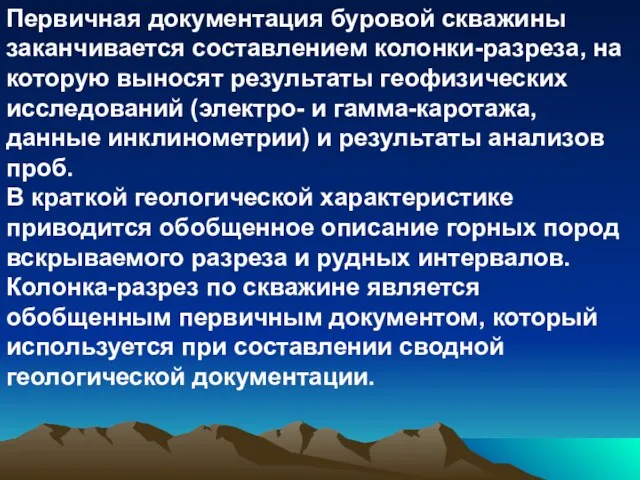 Первичная документация буровой скважины заканчивается составлением колонки-разреза, на которую выносят результаты геофизических исследований (электро- и гамма-каротажа, данные инклинометрии) и результаты анализов проб.
В краткой геологической характеристике приводится обобщенное описание горных пород вскрываемого разреза и рудных интервалов.
Колонка-разрез по скважине является обобщенным первичным документом, который используется при составлении сводной геологической документации.